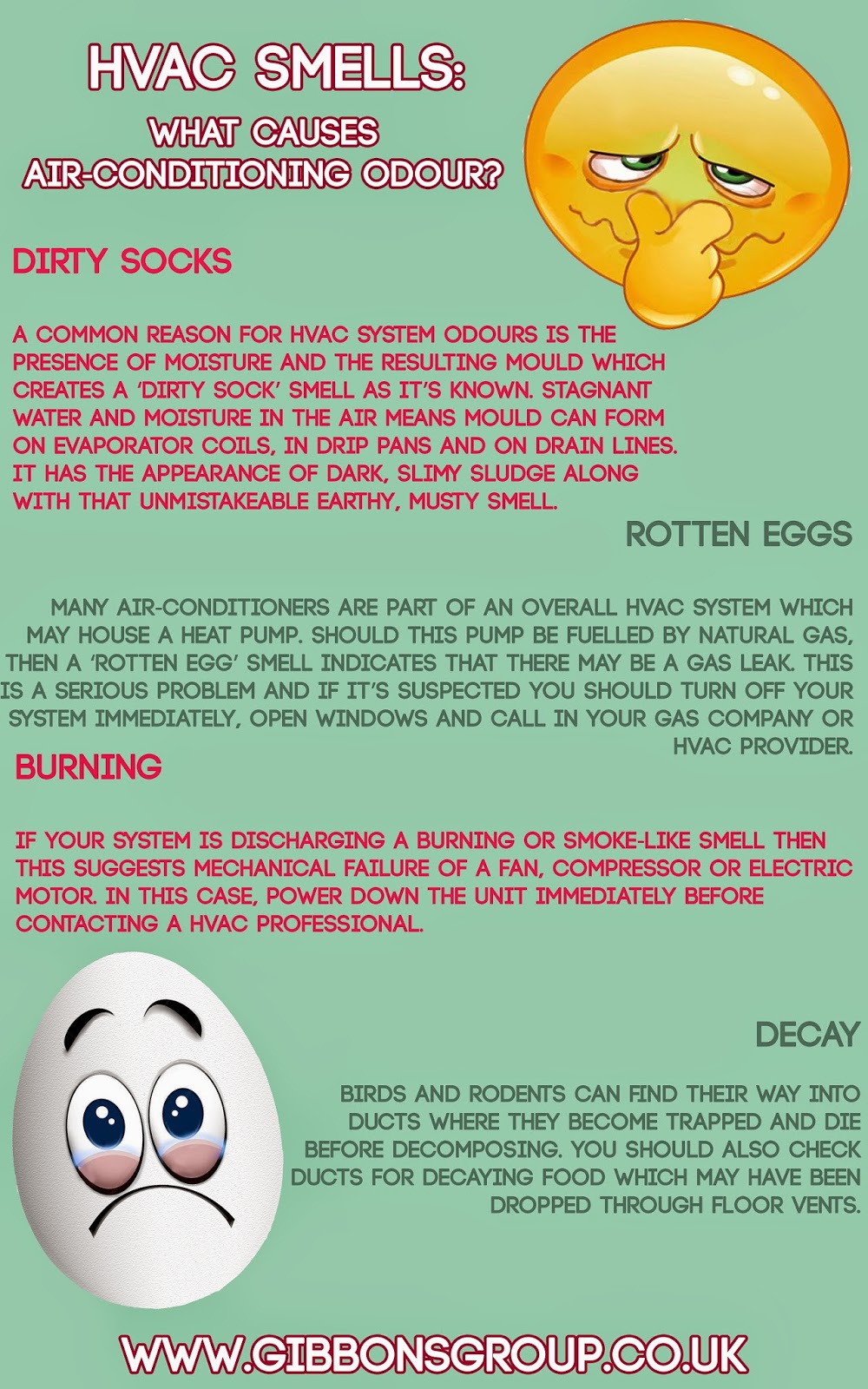 HVAC SMELLS:
WHAT CAUSES AIR-CONDITIONING ODOUR?

DIRTY SOCKS

A COMMON REASON FOR HVAC SYSTEM ODOURS IS THE PRESENCE OF MOISTURE AND THE RESULTING MOULD WHICH CREATES A 'DIRTY SOCK' SMELL AS IT'S KNOWN. STAGNANT WATER AND MOISTURE IN THE AIR MEANS MOULD CAN FORM ON EVAPORATOR COILS, IN DRIP PANS AND ON DRAIN LINES. IT HAS THE APPEARANCE OF DARK, SLIMY SLUDGE ALONG WITH THAT UNMISTAKEABLE EARTHY, MUSTY SMELL.

ROTTEN EGGS

MANY AIR-CONDITIONERS ARE PART OF AN OVERALL HVAC SYSTEM WHICH MAY HOUSE A HEAT PUMP. SHOULD THIS PUMP BE FUELLED BY NATURAL GAS, THEN A 'ROTTEN EGG' SMELL INDICATES THAT THERE MAY BE A GAS LEAK. THIS IS A SERIOUS PROBLEM AND IF IT'S SUSPECTED YOU SHOULD TURN OFF YOUR SYSTEM IMMEDIATELY, OPEN WINDOWS AND CALL IN YOUR GAS COMPANY OR HVAC PROVIDER.

BURNING

IF YOUR SYSTEM IS DISCHARGING A BURNING OR SMOKE-LIKE SMELL THEN THIS SUGGESTS MECHANICAL FAILURE OF A FAN, COMPRESSOR OR ELECTRIC MOTOR. IN THIS CASE, POWER DOWN THE UNIT IMMEDIATELY BEFORE CONTACTING A HVAC PROFESSIONAL.

DECAY

BIRDS AND RODENTS CAN FIND THEIR WAY INTO DUCTS WHERE THEY BECOME TRAPPED AND DIE BEFORE DECOMPOSING. YOU SHOULD ALSO CHECK DUCTS FOR DECAYING FOOD WHICH MAY HAVE BEEN DROPPED THROUGH FLOOR VENTS.

WWW.GIBBONSGROUP.CO.UK